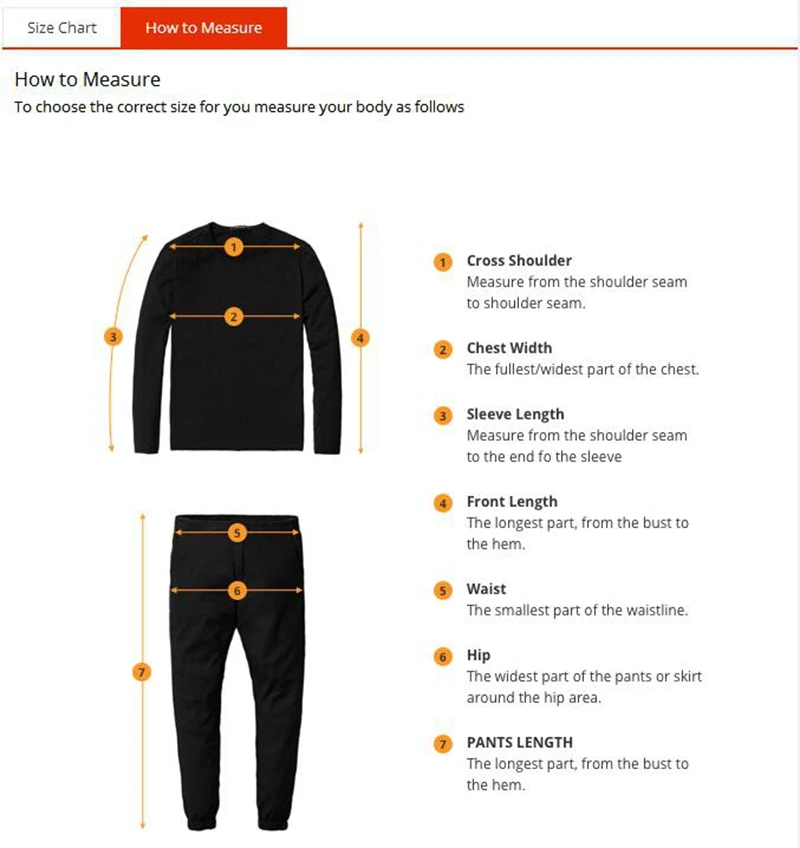 Size Chart How to Measure

How to Measure

To choose the correct size for you measure your body as follows

1
2
3
4
5
6
7

1 Cross Shoulder
Measure from the shoulder seam to shoulder seam.

2 Chest Width
The fullest/widest part of the chest.

3 Sleeve Length
Measure from the shoulder seam to the end fo the sleeve

4 Front Length
The longest part, from the bust to the hem.

5 Waist
The smallest part of the waistline.

6 Hip
The widest part of the pants or skirt around the hip area.

7 PANTS LENGTH
The longest part, from the bust to the hem.